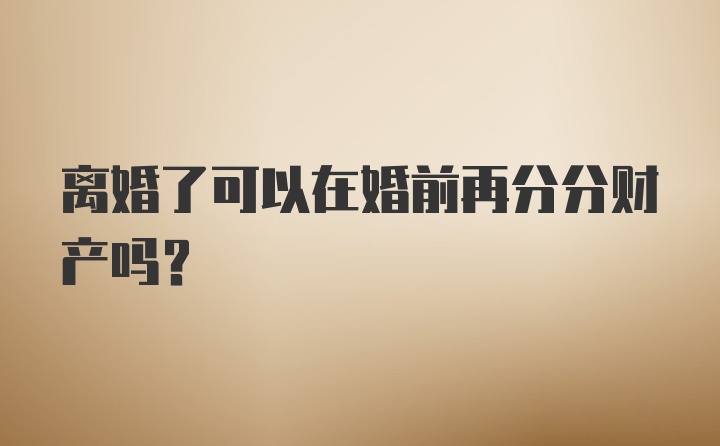 离婚了可以在婚前再分分财产吗？